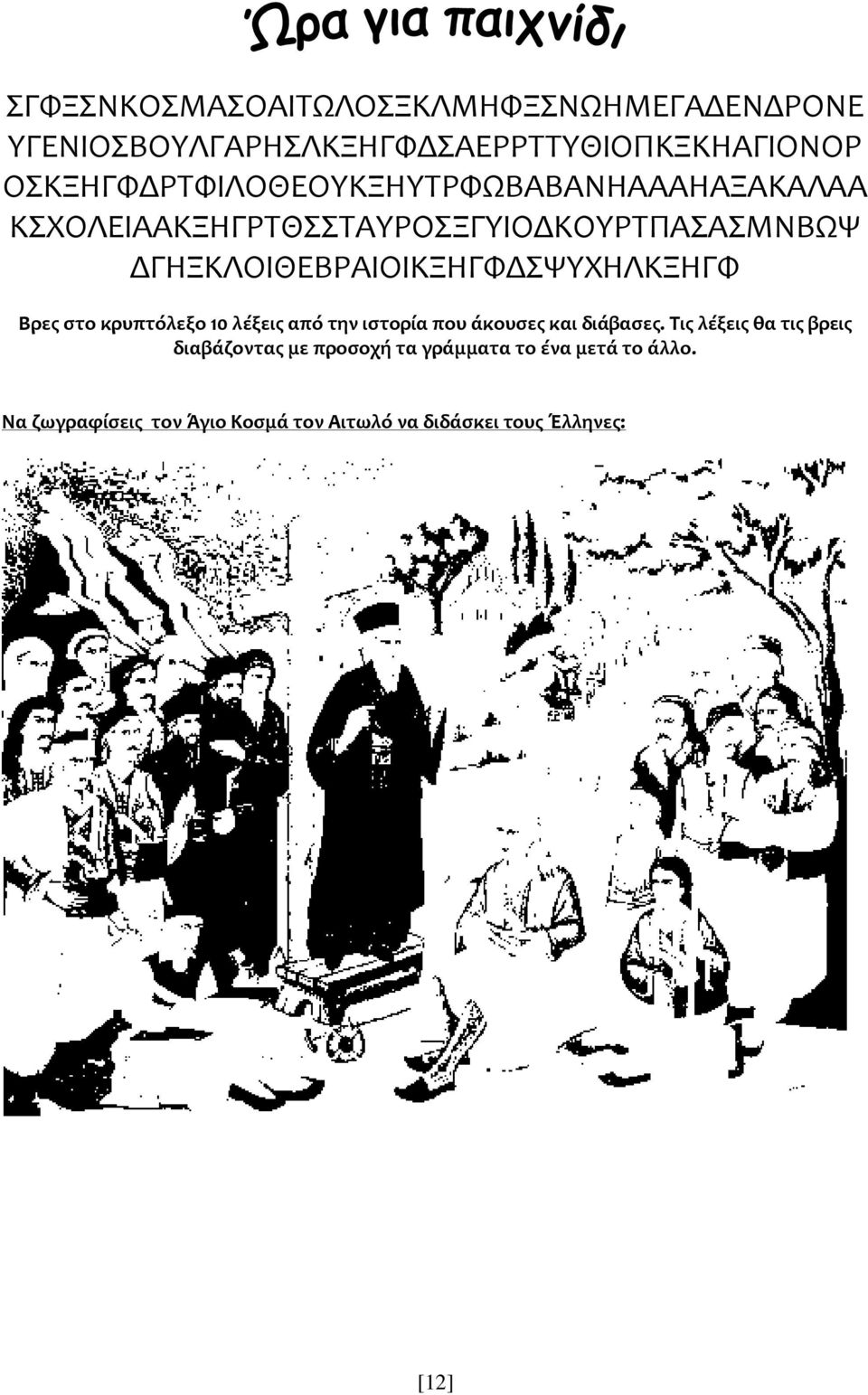 Ώρα για παιχνίδι

ΣΓΦΞΣΝΚΟΣΜΑΣΟΑΙΤΩΛΟΣΞΚΛΜΗΦΞΣΝΩΗΜΕΓΑΔΕΝΔΡΟΝΕ
ΥΓΕΝΙΟΣΒΟΥΛΓΑΡΗΣΛΚΞΗΓΦΔΣΑΕΡΡΤΤΥΘΙΟΠΚΞΚΗΑΓΙΟΝΟΡ
ΟΣΚΞΗΓΦΔΡΤΦΙΛΟΘΕΟΥΚΞΗΥΤΡΦΩΒΑΒΑΝΗΑΑΑΗΑΞΑΚΑΛΑΑ
ΚΣΧΟΛΕΙΑΑΚΞΗΓΡΤΘΣΣΤΑΥΡΟΣΞΓΥΙΟΔΚΟΥΡΤΠΑΣΑΣΜΝΒΩΨ
ΔΓΗΞΚΛΟΙΘΕΒΡΑΙΟΙΚΞΗΓΦΔΣΨΥΧΗΛΚΞΗΓΦ

Βρες στο κρυπτόλεξο 10 λέξεις από την ιστορία που άκουσες και διάβασες. Τις λέξεις θα τις βρεις διαβάζοντας με προσοχή τα γράμματα το ένα μετά το άλλο.

Να ζωγραφίσεις τον Άγιο Κοσμά τον Αιτωλό να διδάσκει τους Έλληνες:

[12]